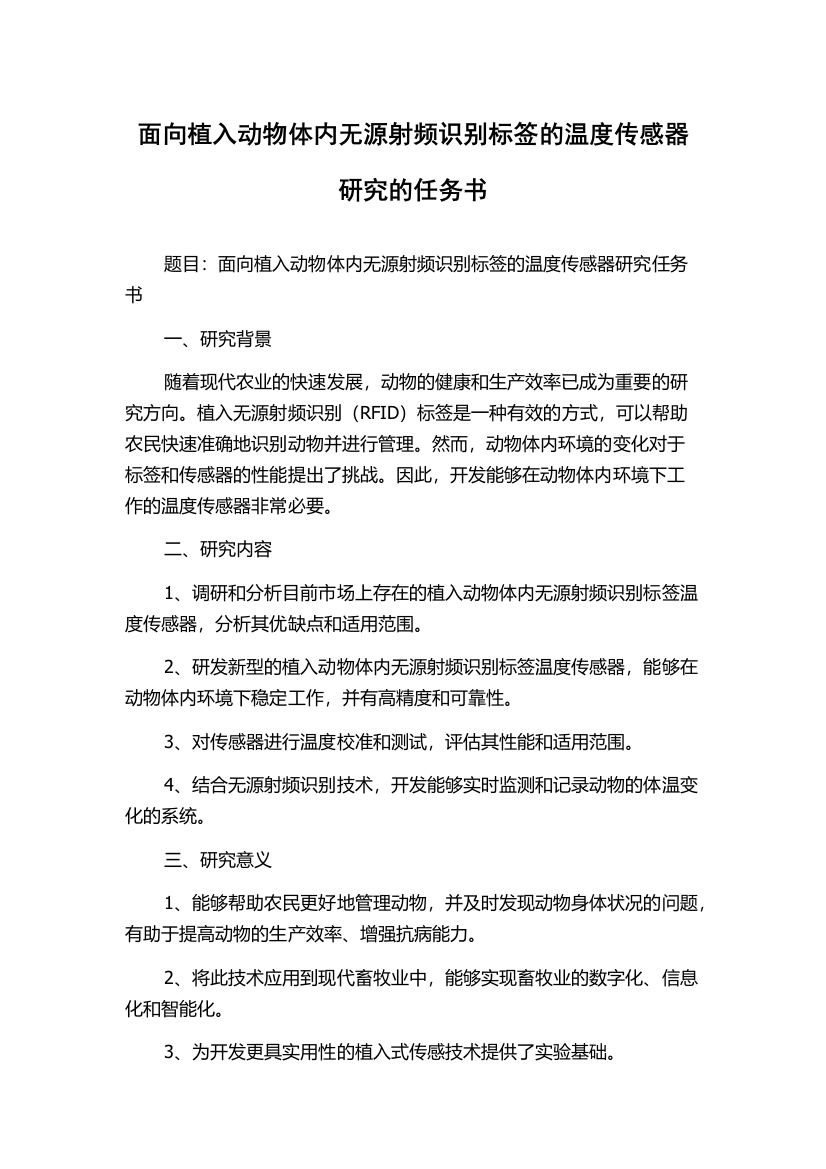 面向植入动物体内无源射频识别标签的温度传感器研究的任务书

题目：面向植入动物体内无源射频识别标签的温度传感器研究任务书

一、研究背景

随着现代农业的快速发展，动物的健康和生产效率已成为重要的研究方向。植入无源射频识别（RFID）标签是一种有效的方式，可以帮助农民快速准确地识别动物并进行管理。然而，动物体内环境的变化对于标签和传感器的性能提出了挑战。因此，开发能够在动物体内环境下工作的温度传感器非常必要。

二、研究内容

1、调研和分析目前市场上存在的植入动物体内无源射频识别标签温度传感器，分析其优缺点和适用范围。

2、研发新型的植入动物体内无源射频识别标签温度传感器，能够在动物体内环境下稳定工作，并有高精度和可靠性。

3、对传感器进行温度校准和测试，评估其性能和适用范围。

4、结合无源射频识别技术，开发能够实时监测和记录动物的体温变化的系统。

三、研究意义

1、能够帮助农民更好地管理动物，并及时发现动物身体状况的问题，有助于提高动物的生产效率、增强抗病能力。

2、将此技术应用到现代畜牧业中，能够实现畜牧业的数字化、信息化和智能化。

3、为开发更具实用性的植入式传感技术提供了实验基础。